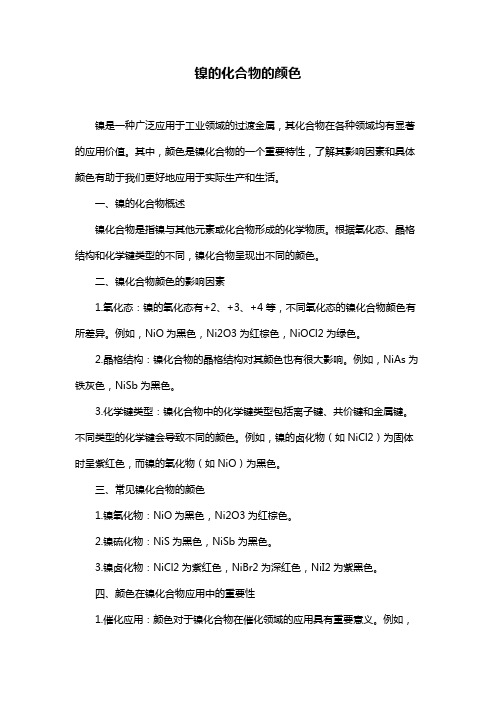 镍的化合物的颜色

镍是一种广泛应用于工业领域的过渡金属，其化合物在各种领域均有显著的应用价值。其中，颜色是镍化合物的一个重要特性，了解其影响因素和具体颜色有助于我们更好地应用于实际生产和生活。

一、镍的化合物概述

镍化合物是指镍与其他元素或化合物形成的化学物质。根据氧化态、晶格结构和化学键类型的不同，镍化合物呈现出不同的颜色。

二、镍化合物颜色的影响因素

1.氧化态：镍的氧化态有+2、+3、+4 等，不同氧化态的镍化合物颜色有所差异。例如，NiO 为黑色，Ni2O3 为红棕色，NiOCl2 为绿色。

2.晶格结构：镍化合物的晶格结构对其颜色也有很大影响。例如，NiAs 为铁灰色，NiSb 为黑色。

3.化学键类型：镍化合物中的化学键类型包括离子键、共价键和金属键。不同类型的化学键会导致不同的颜色。例如，镍的卤化物（如 NiCl2）为固体时呈紫红色，而镍的氧化物（如 NiO）为黑色。

三、常见镍化合物的颜色

1.镍氧化物：NiO 为黑色，Ni2O3 为红棕色。

2.镍硫化物：NiS 为黑色，NiSb 为黑色。

3.镍卤化物：NiCl2 为紫红色，NiBr2 为深红色，NiI2 为紫黑色。

四、颜色在镍化合物应用中的重要性

1.催化应用：颜色对于镍化合物在催化领域的应用具有重要意义。例如，